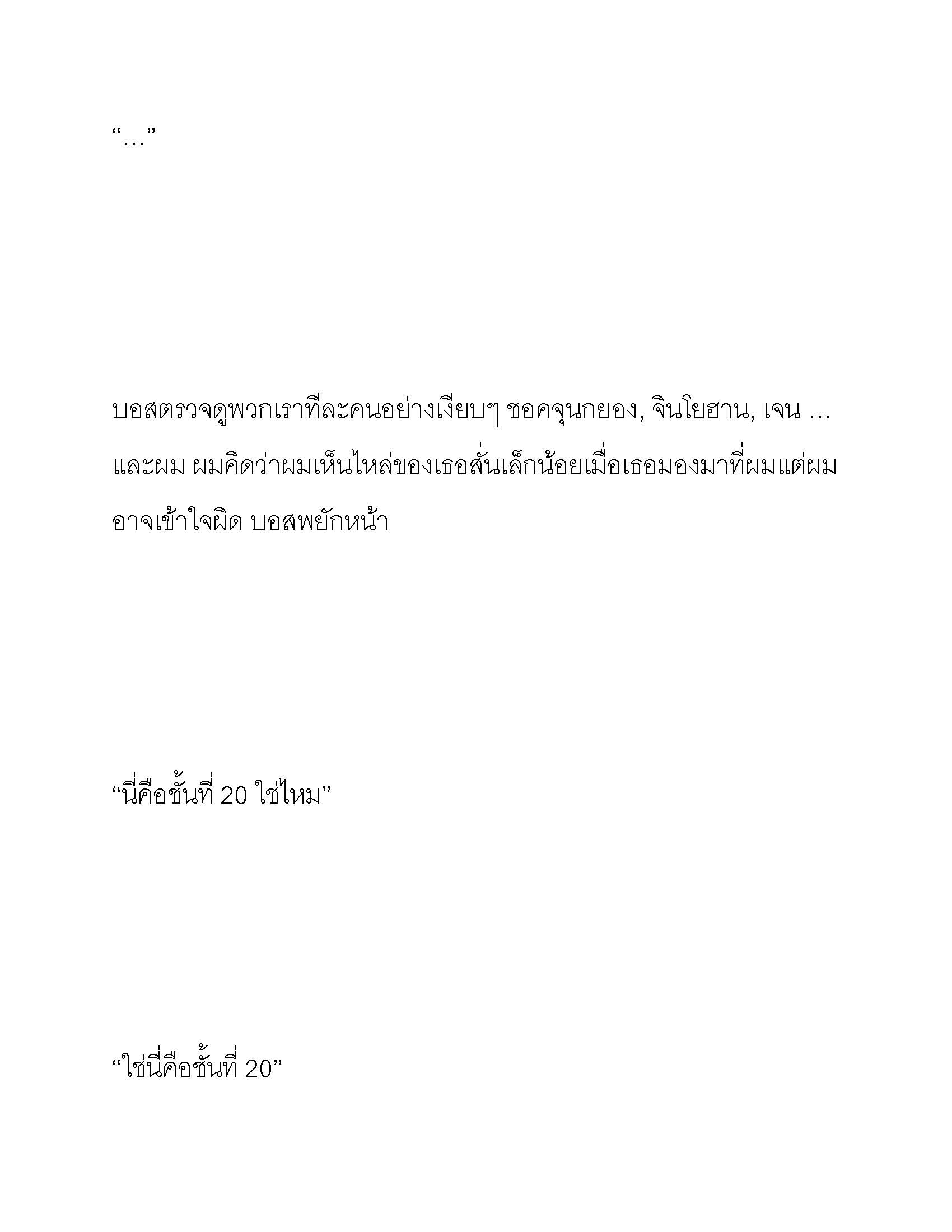 “…”

บอสตรวจดูพวกเราทีละคนอย่างเงียบๆ ชอคจุนกยอง, จินโยฮาน, เจน … และผม ผมคิดว่าผมเห็นไหล่ของเธอสั่นเล็กน้อยเมื่อเธอมองมาที่ผมแต่ผมอาจเข้าใจผิด บอสพยักหน้า

“นี่คือชั้นที่ 20 ใช่ไหม”

“ใช่นี่คือชั้นที่ 20”